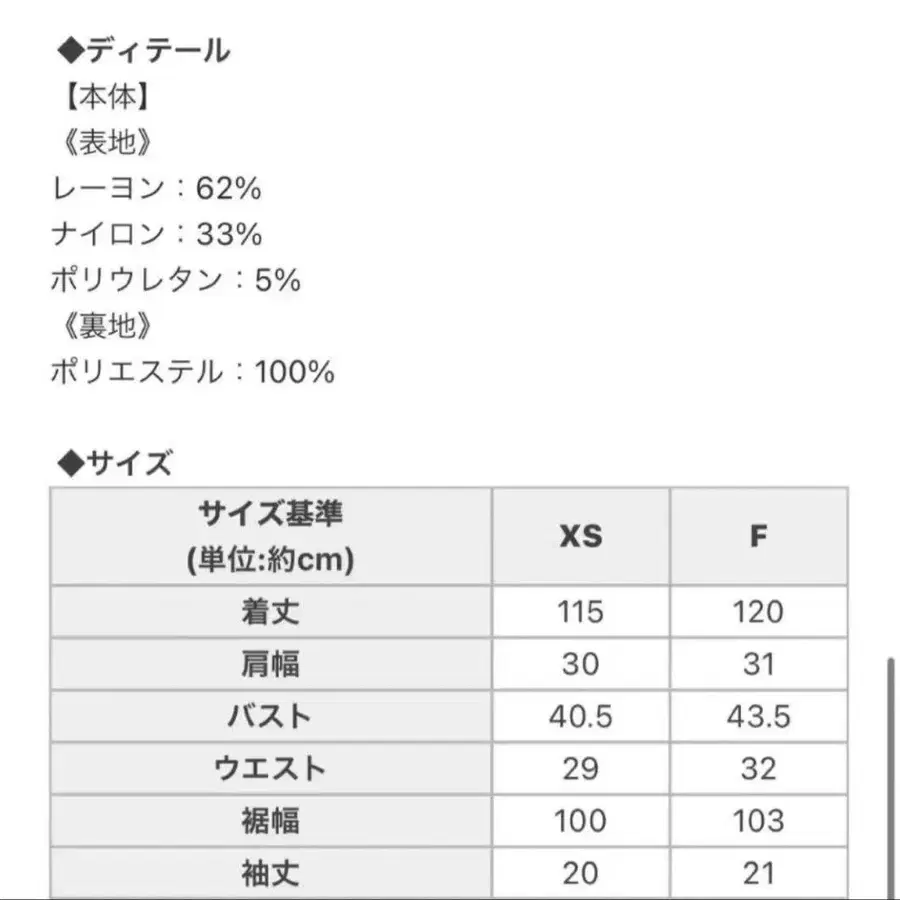 ◆ディテール
【本体】
《表地》
レーヨン：62%
ナイロン：33%
ポリウレタン：5%
《裏地》
ポリエステル：100%

◆サイズ

| サイズ基準 (単位:約cm) | XS | F |
|---|---|---|
| 着丈 | 115 | 120 |
| 肩幅 | 30 | 31 |
| バスト | 40.5 | 43.5 |
| ウエスト | 29 | 32 |
| 裾幅 | 100 | 103 |
| 袖丈 | 20 | 21 |